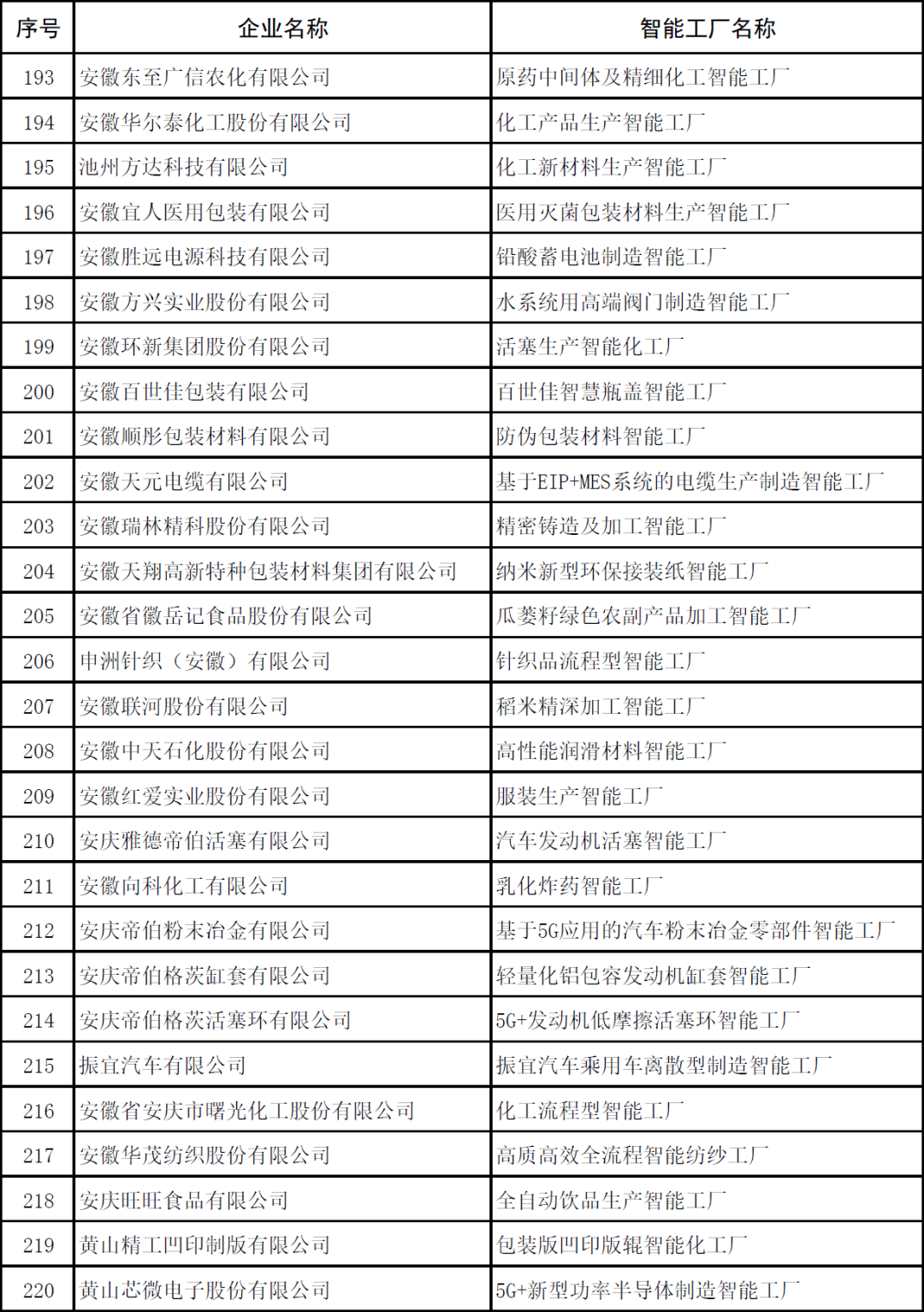 | 序号 | 企业名称 | 智能工厂名称 |
|---|---|---|
| 193 | 安徽东至广信农化有限公司 | 原药中间体及精细化工智能工厂 |
| 194 | 安徽华尔泰化工股份有限公司 | 化工产品生产智能工厂 |
| 195 | 池州方达科技有限公司 | 化工新材料生产智能工厂 |
| 196 | 安徽宜人医用包装有限公司 | 医用灭菌包装材料生产智能工厂 |
| 197 | 安徽胜远电源科技有限公司 | 铅酸蓄电池制造智能工厂 |
| 198 | 安徽方兴实业股份有限公司 | 水系统用高端阀门制造智能工厂 |
| 199 | 安徽环新集团股份有限公司 | 活塞生产智能化工厂 |
| 200 | 安徽百世佳包装有限公司 | 百世佳智慧瓶盖智能工厂 |
| 201 | 安徽顺彤包装材料有限公司 | 防伪包装材料智能工厂 |
| 202 | 安徽天元电缆有限公司 | 基于EIP+MES系统的电缆生产制造智能工厂 |
| 203 | 安徽瑞林精科股份有限公司 | 精密铸造及加工智能工厂 |
| 204 | 安徽天翔高新特种包装材料集团有限公司 | 纳米新型环保接装纸智能工厂 |
| 205 | 安徽省徽岳记食品股份有限公司 | 瓜蒌籽绿色农副产品加工智能工厂 |
| 206 | 申洲针织（安徽）有限公司 | 针织品流程型智能工厂 |
| 207 | 安徽联河股份有限公司 | 稻米精深加工智能工厂 |
| 208 | 安徽中天石化股份有限公司 | 高性能润滑材料智能工厂 |
| 209 | 安徽红爱实业股份有限公司 | 服装生产智能工厂 |
| 210 | 安庆雅德帝伯活塞有限公司 | 汽车发动机活塞智能工厂 |
| 211 | 安徽向科化工有限公司 | 乳化炸药智能工厂 |
| 212 | 安庆帝伯粉末冶金有限公司 | 基于5G应用的汽车粉末冶金零部件智能工厂 |
| 213 | 安庆帝伯格茨缸套有限公司 | 轻量化铝包容发动机缸套智能工厂 |
| 214 | 安庆帝伯格茨活塞环有限公司 | 5G+发动机低摩擦活塞环智能工厂 |
| 215 | 振宜汽车有限公司 | 振宜汽车乘用车离散型制造智能工厂 |
| 216 | 安徽省安庆市曙光化工股份有限公司 | 化工流程型智能工厂 |
| 217 | 安徽华茂纺织股份有限公司 | 高质高效全流程智能纺纱工厂 |
| 218 | 安庆旺旺食品有限公司 | 全自动饮品生产智能工厂 |
| 219 | 黄山精工凹印制版有限公司 | 包装版凹印版辊智能化工厂 |
| 220 | 黄山芯微电子股份有限公司 | 5G+新型功率半导体制造智能工厂 |